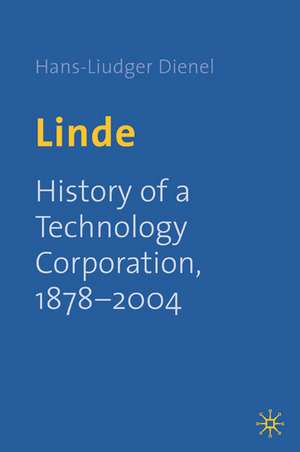 Hans-Liudger Dienel

Linde

History of a Technology Corporation, 1878–2004